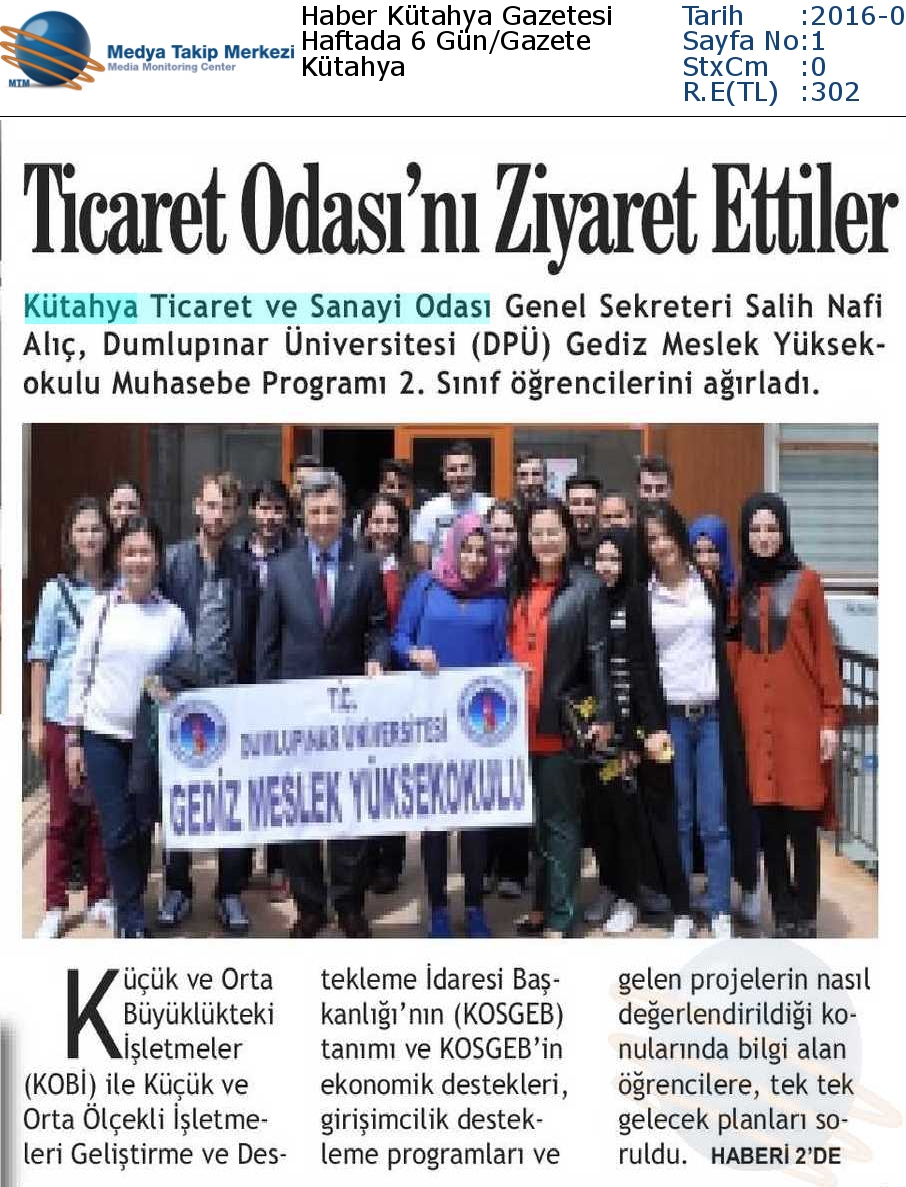 MTM Medya Takip Merkezi Media Monitoring Center

Haber Kütahya Gazetesi
Haftada 6 Gün/Gazete
Kütahya

Tarih :2016-0
Sayfa No:1
StxCm :0
R.E(TL) :302

Ticaret Odası'nı Ziyaret Ettiler

Kütahya Ticaret ve Sanayi Odası Genel Sekreteri Salih Nafi Alıç, Dumlupınar Üniversitesi (DPÜ) Gediz Meslek Yüksekokulu Muhasebe Programı 2. Sınıf öğrencilerini ağırladı.

T.C.
DUMLUPINAR ÜNİVERSİTESİ
GEDİZ MESLEK YÜKSEKOKULU

Küçük ve Orta Büyüklükteki İşletmeler (KOBİ) ile Küçük ve Orta Ölçekli İşletmeleri Geliştirme ve Destekleme İdaresi Başkanlığı'nın (KOSGEB) tanımı ve KOSGEB'in ekonomik destekleri, girişimcilik destekleme programları ve gelen projelerin nasıl değerlendirildiği konularında bilgi alan öğrencilere, tek tek gelecek planları soruldu. HABERİ 2'DE